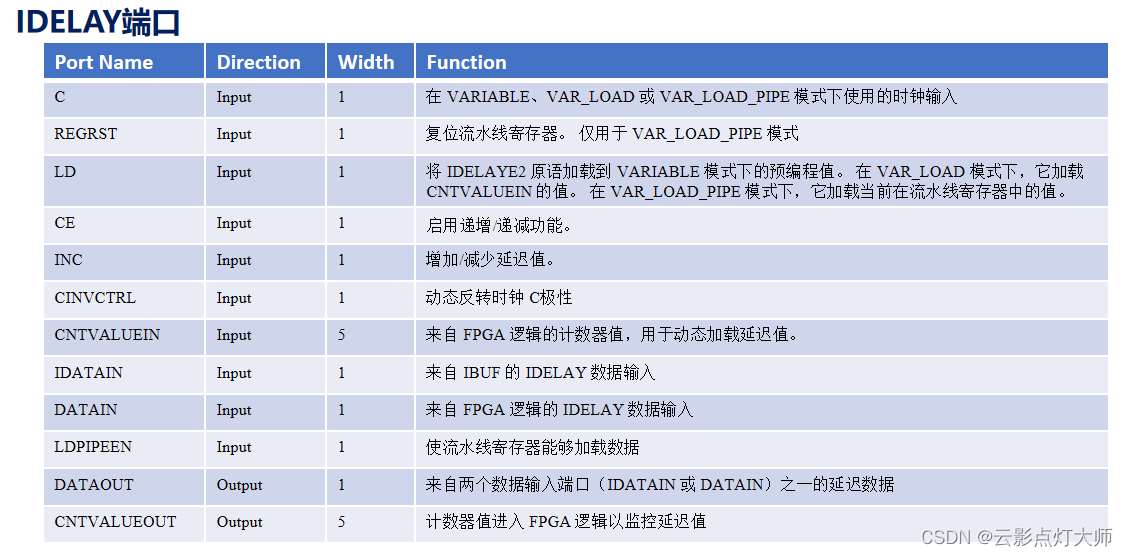 IDELAY端口

| Port Name | Direction | Width | Function |
|---|---|---|---|
| C | Input | 1 | 在 VARIABLE、VAR_LOAD 或 VAR_LOAD_PIPE 模式下使用的时钟输入 |
| REGRST | Input | 1 | 复位流水线寄存器。 仅用于 VAR_LOAD_PIPE 模式 |
| LD | Input | 1 | 将 IDELAYE2 原语加载到 VARIABLE 模式下的预编程值。 在 VAR_LOAD 模式下，它加载 CNTVALUEIN 的值。 在 VAR_LOAD_PIPE 模式下，它加载当前在流水线寄存器中的值。 |
| CE | Input | 1 | 启用递增/递减功能。 |
| INC | Input | 1 | 增加/减少延迟值。 |
| CINVCTRL | Input | 1 | 动态反转时钟 C极性 |
| CNTVALUEIN | Input | 5 | 来自 FPGA 逻辑的计数器值，用于动态加载延迟值。 |
| IDATAIN | Input | 1 | 来自 IBUF 的 IDELAY 数据输入 |
| DATAIN | Input | 1 | 来自 FPGA 逻辑的 IDELAY 数据输入 |
| LDPIPEEN | Input | 1 | 使流水线寄存器能够加载数据 |
| DATAOUT | Output | 1 | 来自两个数据输入端口（IDATAIN 或 DATAIN）之一的延迟数据 |
| CNTVALUEOUT | Output | 5 | 计数器值进入 FPGA 逻辑以监控延迟值 |

CSDN @云影点灯大师